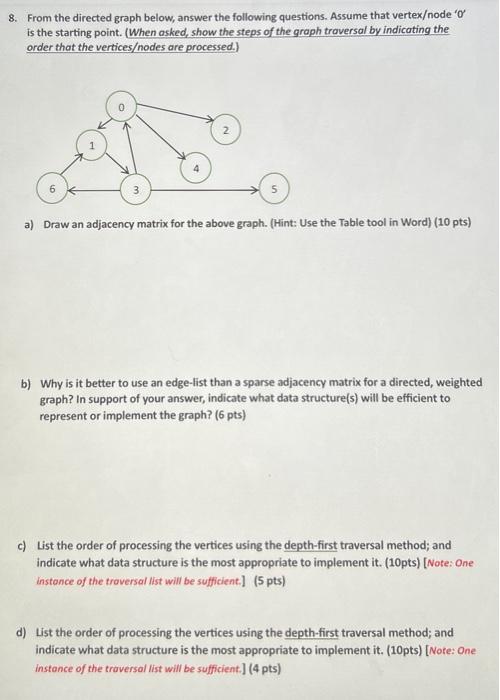 8. From the directed graph below, answer the following questions. Assume that vertex/node '0' is the starting point. (When asked, show the steps of the graph traversal by indicating the order that the vertices/nodes are processed.)

0

1

2

4

6

3

5

a) Draw an adjacency matrix for the above graph. (Hint: Use the Table tool in Word) (10 pts)

b) Why is it better to use an edge-list than a sparse adjacency matrix for a directed, weighted graph? In support of your answer, indicate what data structure(s) will be efficient to represent or implement the graph? (6 pts)

c) List the order of processing the vertices using the depth-first traversal method; and indicate what data structure is the most appropriate to implement it. (10pts) [Note: One instance of the traversal list will be sufficient.] (5 pts)

d) List the order of processing the vertices using the depth-first traversal method; and indicate what data structure is the most appropriate to implement it. (10pts) [Note: One instance of the traversal list will be sufficient.] (4 pts)